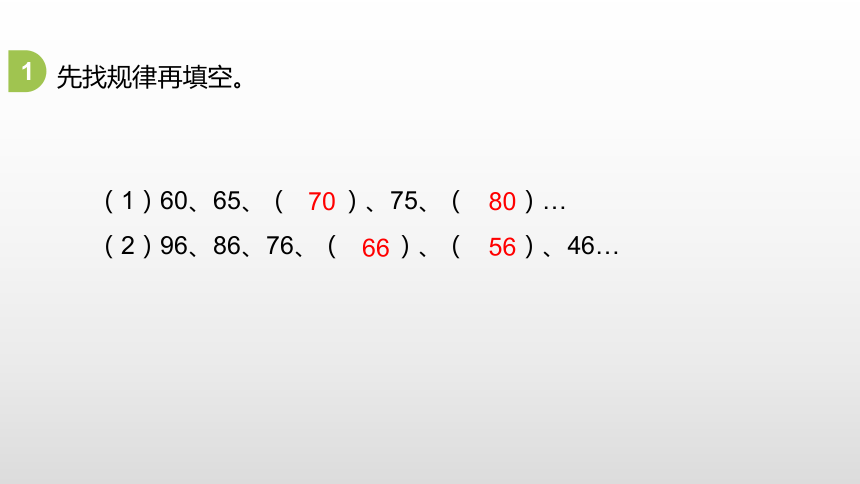 1 先找规律再填空。

（1）60、65、（ 70 ）、75、（ 80 ）…

（2）96、86、76、（ 66 ）、（ 56 ）、46…